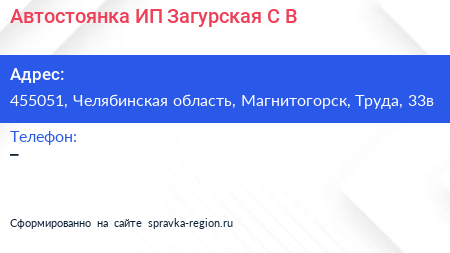 Автостоянка ИП Загурская С В

Адрес:
455051, Челябинская область, Магнитогорск, Труда, 33в

Телефон:
–

Сформированно на сайте spravka-region.ru